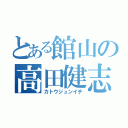 とある館山の
高田健志
カトウジュンイチ